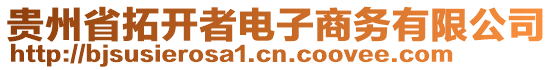 贵州省拓开者电子商务有限公司
http://bjsusierosa1.cn.coovee.com